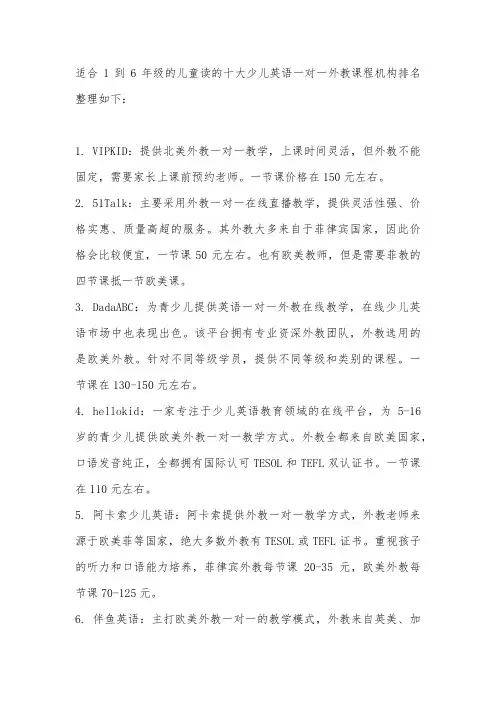 适合 1 到 6 年级的儿童读的十大少儿英语一对一外教课程机构排名整理如下：

1. VIPKID：提供北美外教一对一教学，上课时间灵活，但外教不能固定，需要家长上课前预约老师。一节课价格在 150 元左右。
2. 51Talk：主要采用外教一对一在线直播教学，提供灵活性强、价格实惠、质量高超的服务。其外教大多来自于菲律宾国家，因此价格会比较便宜，一节课 50 元左右。也有欧美教师，但是需要菲教的四节课抵一节欧美课。
3. DadaABC：为青少儿提供英语一对一外教在线教学，在线少儿英语市场中也表现出色。该平台拥有专业资深外教团队，外教选用的是欧美外教。针对不同等级学员，提供不同等级和类别的课程。一节课在 130-150 元左右。
4. hellokid：一家专注于少儿英语教育领域的在线平台，为 5-16 岁的青少儿提供欧美外教一对一教学方式。外教全都来自欧美国家，口语发音纯正，全都拥有国际认可 TESOL 和 TEFL 双认证书。一节课在 110 元左右。
5. 阿卡索少儿英语：阿卡索提供外教一对一教学方式，外教老师来源于欧美菲等国家，绝大多数外教有 TESOL 或 TEFL 证书。重视孩子的听力和口语能力培养，菲律宾外教每节课 20-35 元，欧美外教每节课 70-125 元。
6. 伴鱼英语：主打欧美外教一对一的教学模式，外教来自英美、加